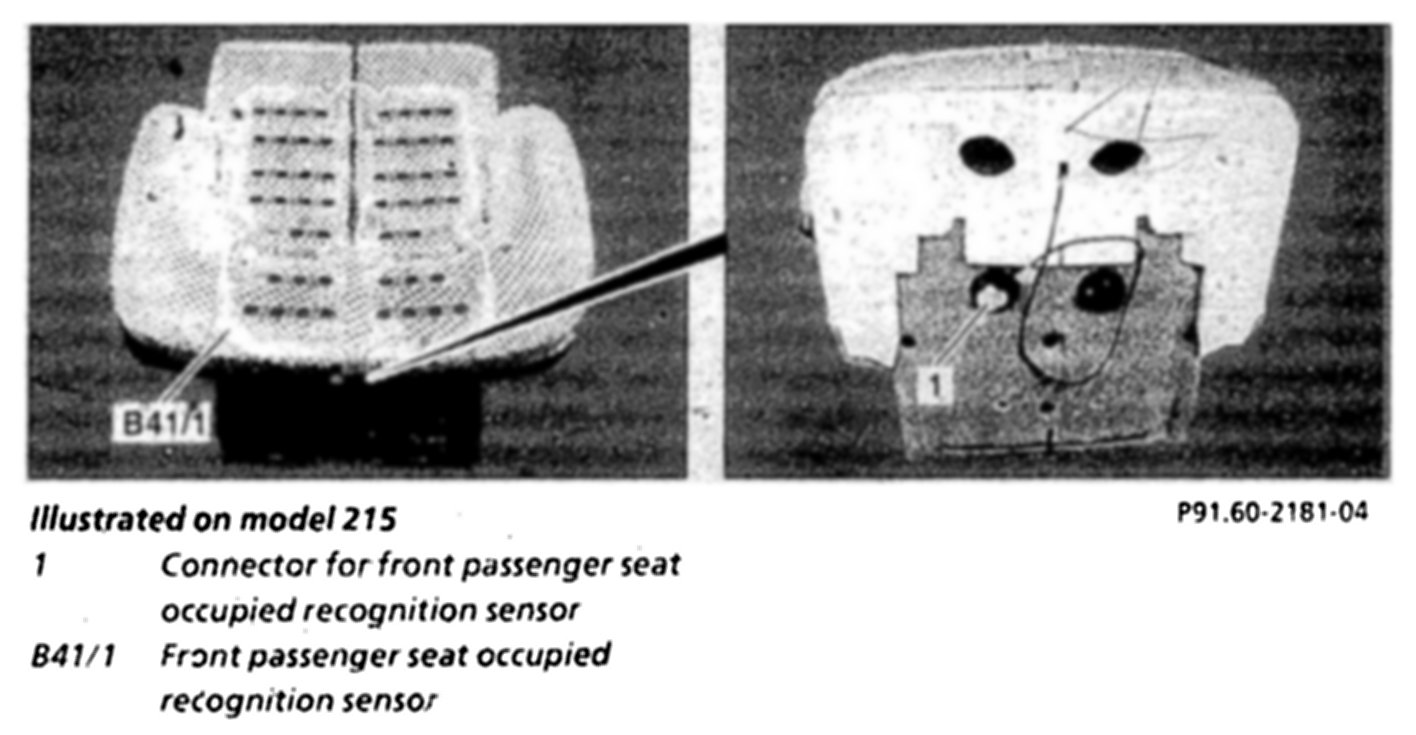 B41/1

1

Illustrated on model 215

P91.60-2181-04

1 Connector for front passenger seat occupied recognition sensor

B41/1 Front passenger seat occupied recognition sensor